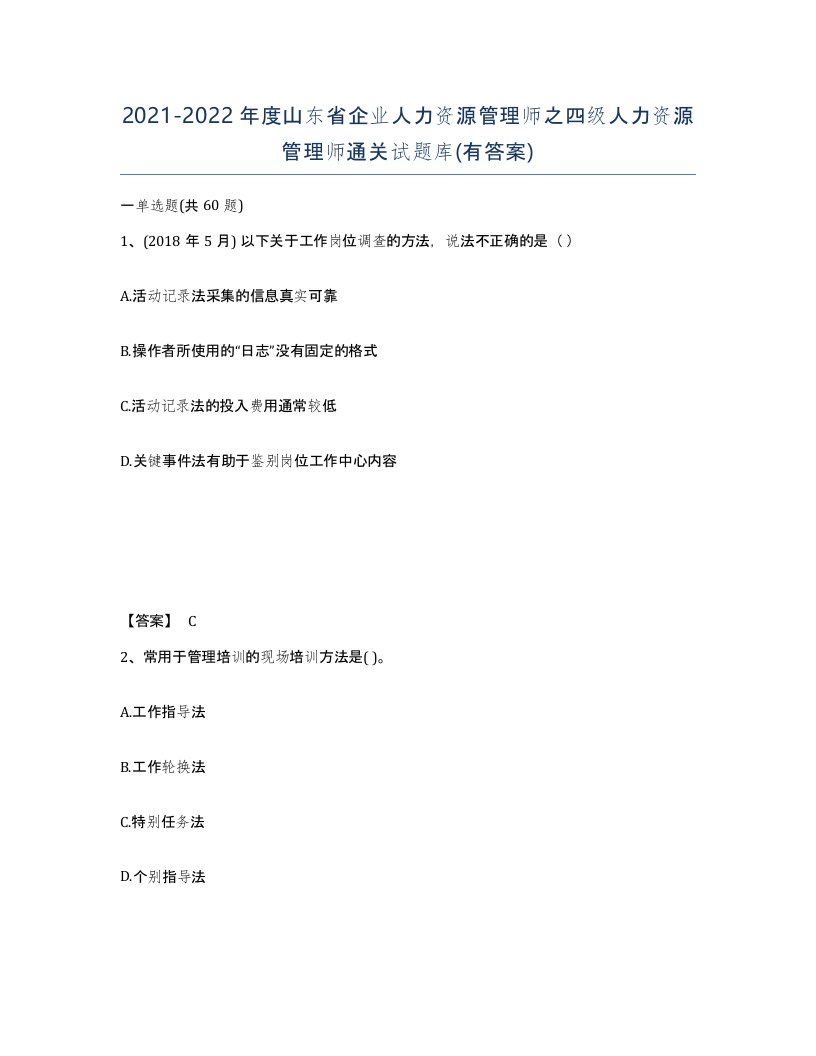 2021-2022年度山东省企业人力资源管理师之四级人力资源管理师通关试题库(有答案)

一单选题(共60题)

1、(2018年5月) 以下关于工作岗位调查的方法，说法不正确的是（ ）

A.活动记录法采集的信息真实可靠

B.操作者所使用的“日志”没有固定的格式

C.活动记录法的投入费用通常较低

D.关键事件法有助于鉴别岗位工作中心内容

【答案】 C

2、常用于管理培训的现场培训方法是( )。

A.工作指导法

B.工作轮换法

C.特别任务法

D.个别指导法